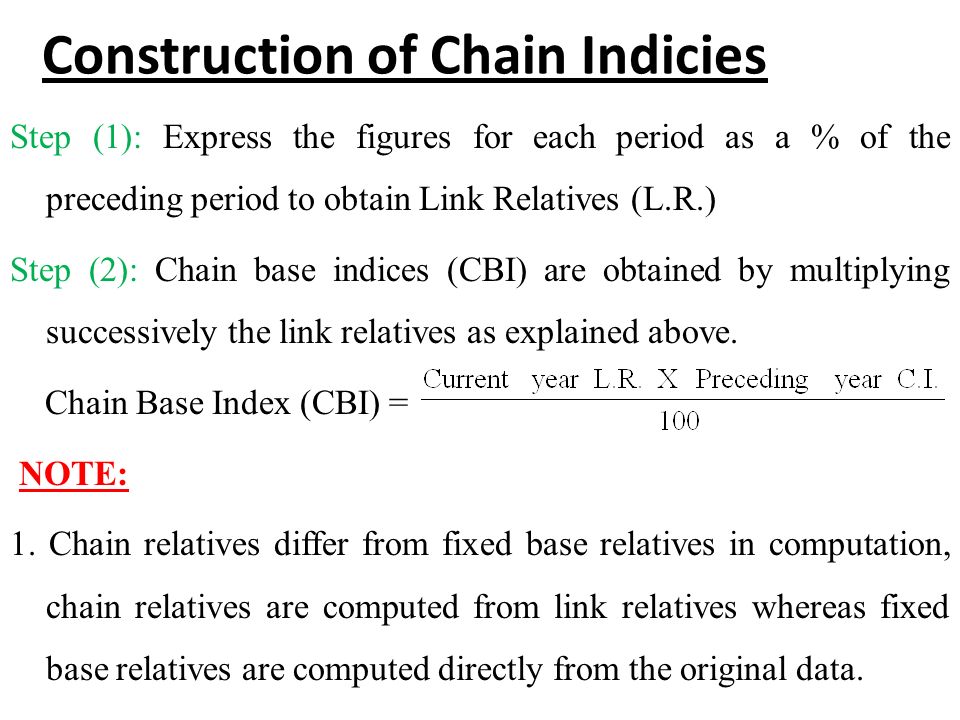 Construction of Chain Indicies

Step (1): Express the figures for each period as a % of the preceding period to obtain Link Relatives (L.R.)

Step (2): Chain base indices (CBI) are obtained by multiplying successively the link relatives as explained above.

Chain Base Index (CBI) = $\frac{\text{Current year L.R. X Preceding year C.I.}}{100}$

NOTE:

1. Chain relatives differ from fixed base relatives in computation, chain relatives are computed from link relatives whereas fixed base relatives are computed directly from the original data.